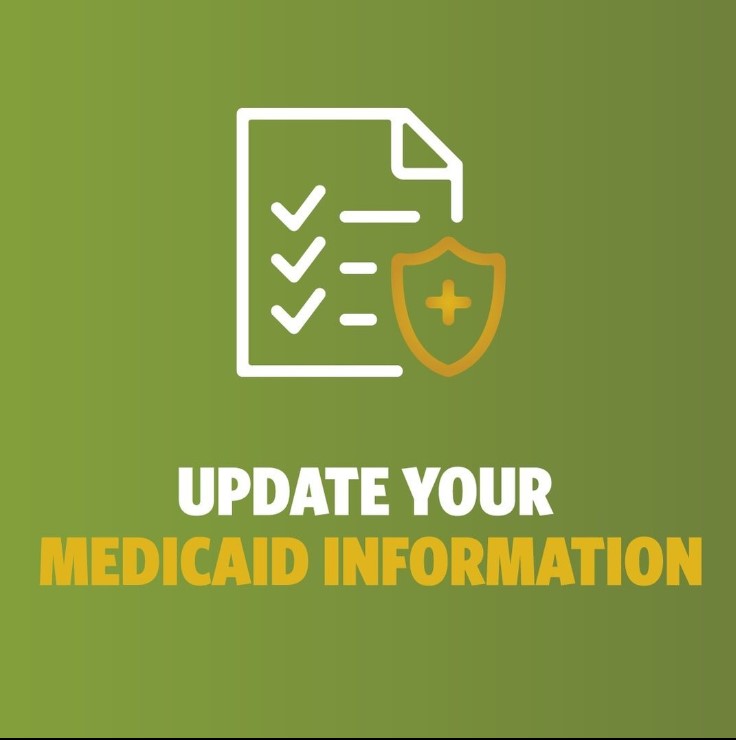 UPDATE YOUR
MEDICAID INFORMATION